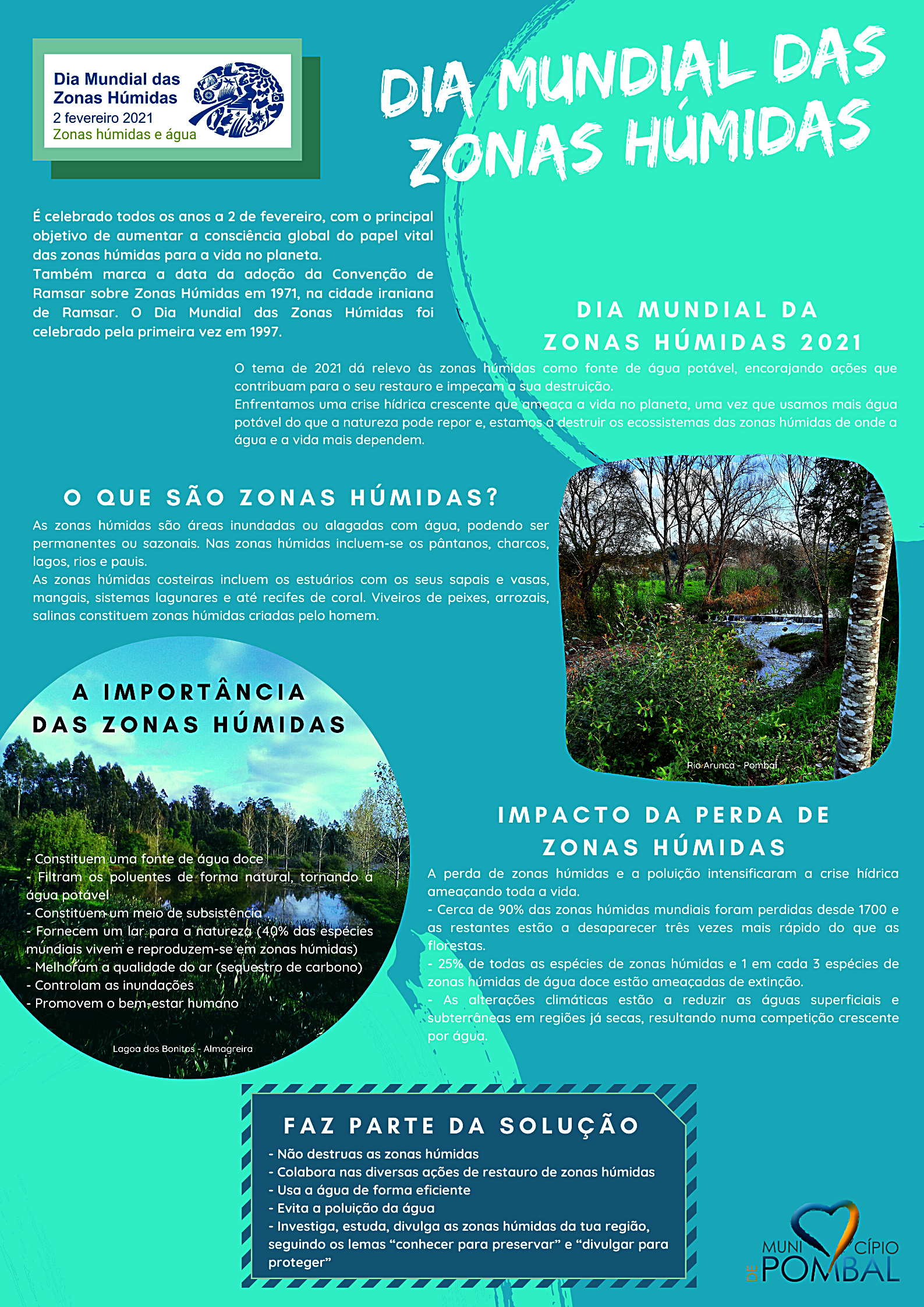 Dia Mundial das Zonas Húmidas
2 fevereiro 2021
Zonas húmidas e água

DIA MUNDIAL DAS ZONAS HÚMIDAS

É celebrado todos os anos a 2 de fevereiro, com o principal objetivo de aumentar a consciência global do papel vital das zonas húmidas para a vida no planeta.
Também marca a data da adoção da Convenção de Ramsar sobre Zonas Húmidas em 1971, na cidade iraniana de Ramsar. O Dia Mundial das Zonas Húmidas foi celebrado pela primeira vez em 1997.

DIA MUNDIAL DA ZONAS HÚMIDAS 2021

O tema de 2021 dá relevo às zonas húmidas como fonte de água potável, encorajando ações que contribuam para o seu restauro e impeçam a sua destruição.
Enfrentamos uma crise hídrica crescente que ameaça a vida no planeta, uma vez que usamos mais água potável do que a natureza pode repor e, estamos a destruir os ecossistemas das zonas húmidas de onde a água e a vida mais dependem.

O QUE SÃO ZONAS HÚMIDAS?

As zonas húmidas são áreas inundadas ou alagadas com água, podendo ser permanentes ou sazonais. Nas zonas húmidas incluem-se os pântanos, charcos, lagos, rios e pauis.
As zonas húmidas costeiras incluem os estuários com os seus sapais e vasas, mangais, sistemas lagunares e até recifes de coral. Viveiros de peixes, arrozais, salinas constituem zonas húmidas criadas pelo homem.

Rio Arunca - Pombal

A IMPORTÂNCIA DAS ZONAS HÚMIDAS

- Constituem uma fonte de água doce
- Filtram os poluentes de forma natural, tornando a água potável
- Constituem um meio de subsistência
- Fornecem um lar para a natureza (40% das espécies mundiais vivem e reproduzem-se em zonas húmidas)
- Melhoram a qualidade do ar (sequestro de carbono)
- Controlam as inundações
- Promovem o bem-estar humano

Lagoa dos Bonitos - Almagreira

IMPACTO DA PERDA DE ZONAS HÚMIDAS

A perda de zonas húmidas e a poluição intensificaram a crise hídrica ameaçando toda a vida.
- Cerca de 90% das zonas húmidas mundiais foram perdidas desde 1700 e as restantes estão a desaparecer três vezes mais rápido do que as florestas.
- 25% de todas as espécies de zonas húmidas e 1 em cada 3 espécies de zonas húmidas de água doce estão ameaçadas de extinção.
- As alterações climáticas estão a reduzir as águas superficiais e subterrâneas em regiões já secas, resultando numa competição crescente por água.

FAZ PARTE DA SOLUÇÃO

- Não destruas as zonas húmidas
- Colabora nas diversas ações de restauro de zonas húmidas
- Usa a água de forma eficiente
- Evita a poluição da água
- Investiga, estuda, divulga as zonas húmidas da tua região, seguindo os lemas “conhecer para preservar” e “divulgar para proteger”

MUNICÍPIO DE POMBAL